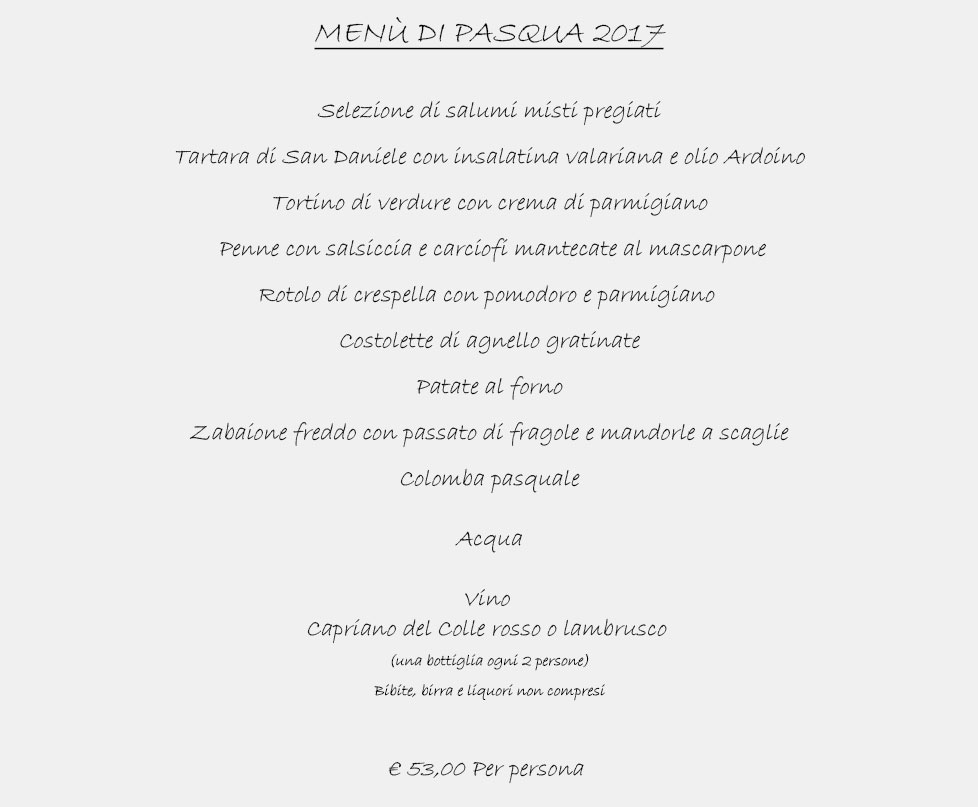 MENÙ DI PASQUA 2017

Selezione di salumi misti pregiati

Tartara di San Daniele con insalatina valariana e olio Ardoino

Tortino di verdure con crema di parmigiano

Penne con salsiccia e carciofi mantecate al mascarpone

Rotolo di crespella con pomodoro e parmigiano

Costolette di agnello gratinate

Patate al forno

Zabaione freddo con passato di fragole e mandorle a scaglie

Colomba pasquale

Acqua

Vino
Capriano del Colle rosso o lambrusco
(una bottiglia ogni 2 persone)
Bibite, birra e liquori non compresi

€ 53,00 Per persona